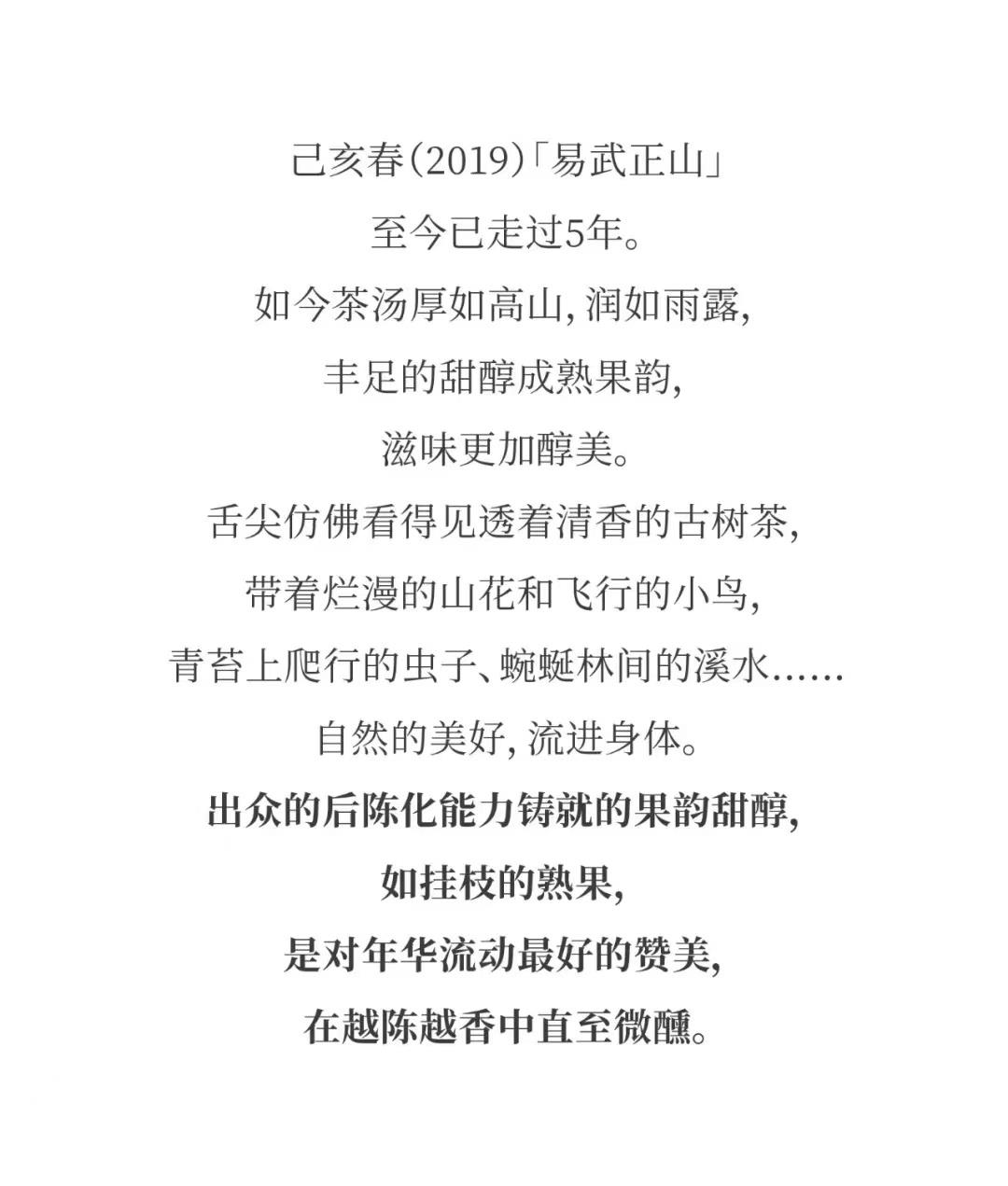 己亥春(2019)「易武正山」
至今已走过5年。
如今茶汤厚如高山，润如雨露，
丰足的甜醇成熟果韵，
滋味更加醇美。
舌尖仿佛看得见透着清香的古树茶，
带着烂漫的山花和飞行的小鸟，
青苔上爬行的虫子、蜿蜒林间的溪水……
自然的美好，流进身体。
出众的后陈化能力铸就的果韵甜醇，
如挂枝的熟果，
是对年华流动最好的赞美，
在越陈越香中直至微醺。